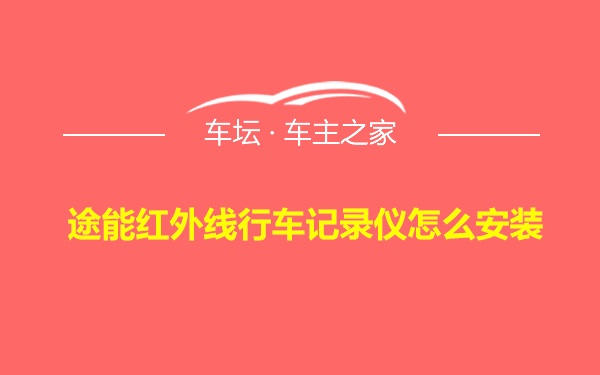 车坛 · 车主之家

途能红外线行车记录仪怎么安装